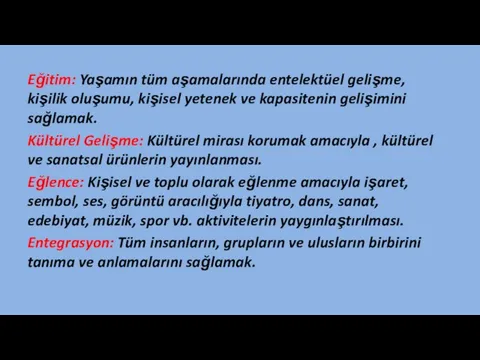 Eğitim: Yaşamın tüm aşamalarında entelektüel gelişme, kişilik oluşumu, kişisel yetenek ve kapasitenin gelişimini sağlamak.

Kültürel Gelişme: Kültürel mirası korumak amacıyla , kültürel ve sanatsal ürünlerin yayınlanması.

Eğlence: Kişisel ve toplu olarak eğlenme amacıyla işaret, sembol, ses, görüntü aracılığıyla tiyatro, dans, sanat, edebiyat, müzik, spor vb. aktivitelerin yaygınlaştırılması.

Entegrasyon: Tüm insanların, grupların ve ulusların birbirini tanıma ve anlamalarını sağlamak.